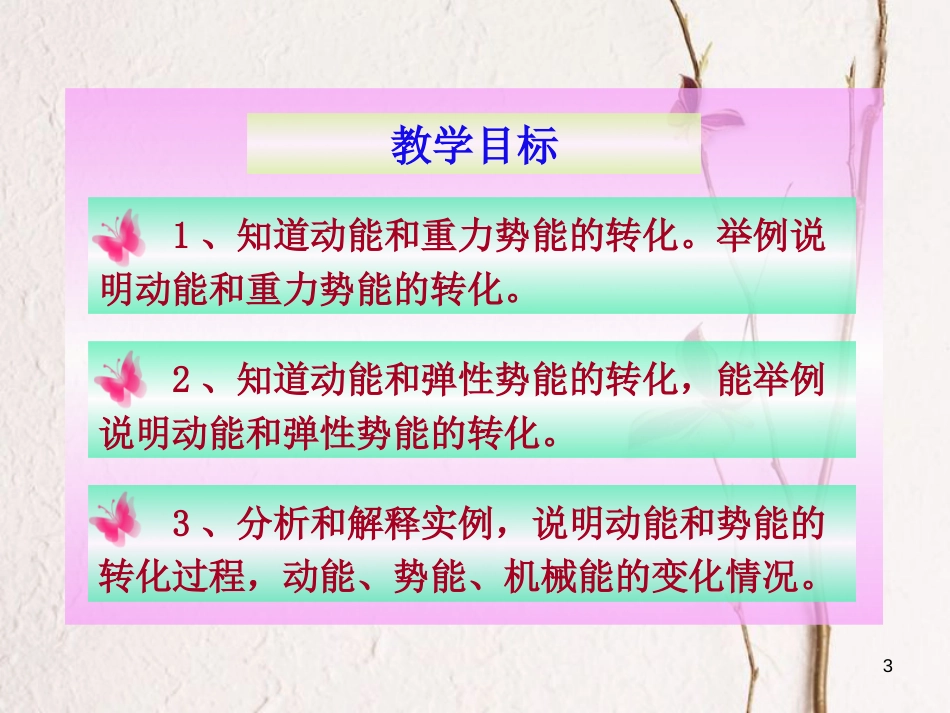 教学目标

1、知道动能和重力势能的转化。举例说明动能和重力势能的转化。

2、知道动能和弹性势能的转化，能举例说明动能和弹性势能的转化。

3、分析和解释实例，说明动能和势能的转化过程，动能、势能、机械能的变化情况。

3